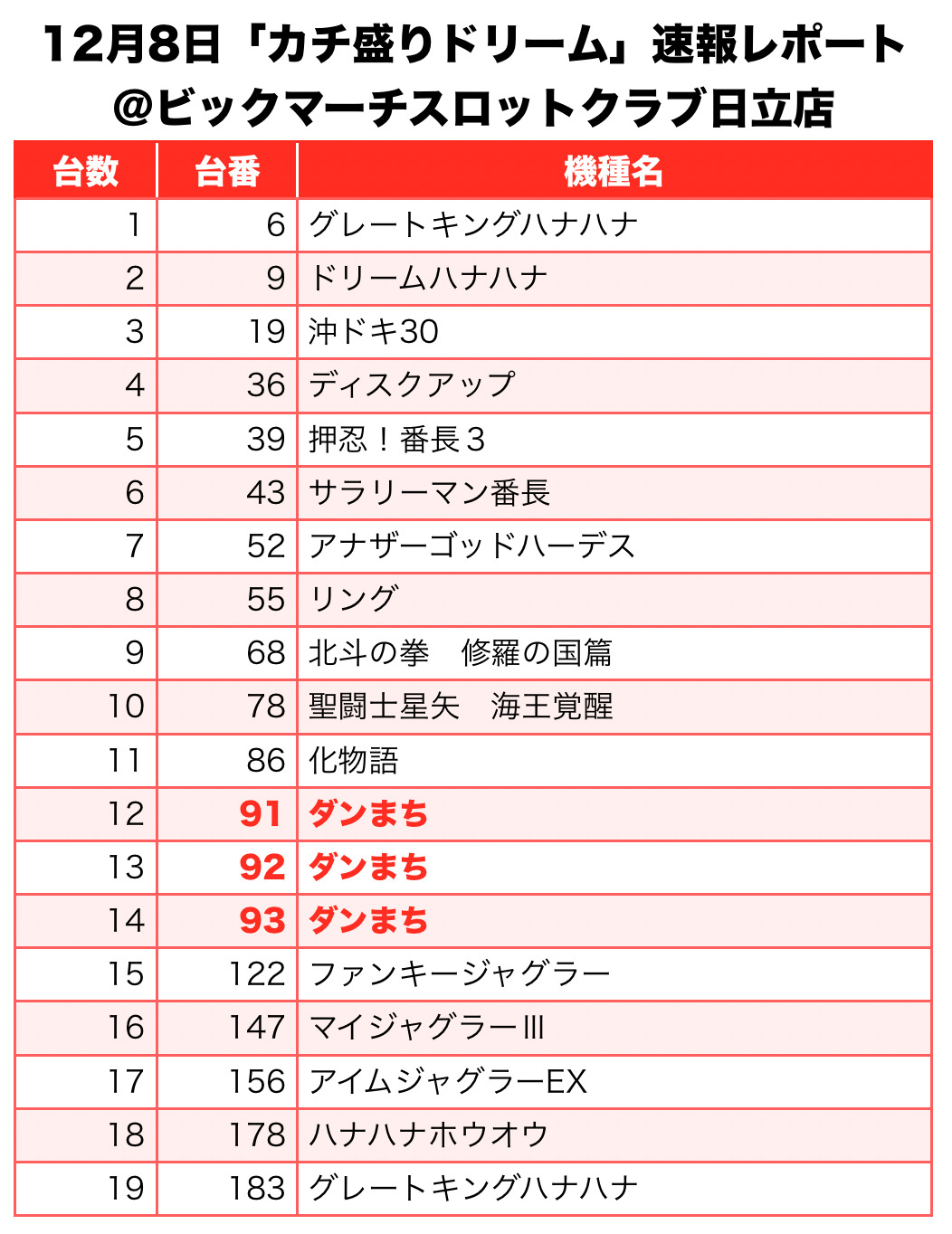 12月8日「カチ盛りドリーム」速報レポート
@ビックマーチスロットクラブ日立店

| 台数 | 台番 | 機種名 |
|---|---|---|
| 1 | 6 | グレートキングハナハナ |
| 2 | 9 | ドリームハナハナ |
| 3 | 19 | 沖ドキ30 |
| 4 | 36 | ディスクアップ |
| 5 | 39 | 押忍！番長３ |
| 6 | 43 | サラリーマン番長 |
| 7 | 52 | アナザーゴッドハーデス |
| 8 | 55 | リング |
| 9 | 68 | 北斗の拳　修羅の国篇 |
| 10 | 78 | 聖闘士星矢　海王覚醒 |
| 11 | 86 | 化物語 |
| 12 | 91 | ダンまち |
| 13 | 92 | ダンまち |
| 14 | 93 | ダンまち |
| 15 | 122 | ファンキージャグラー |
| 16 | 147 | マイジャグラーIII |
| 17 | 156 | アイムジャグラーEX |
| 18 | 178 | ハナハナホウオウ |
| 19 | 183 | グレートキングハナハナ |